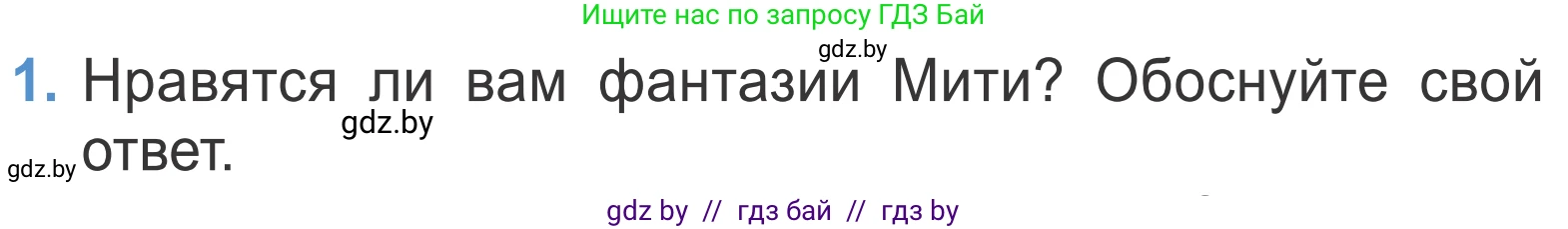 Ищите нас по запросу ГДЗ Бай

gdz.by

1. Нравятся ли вам фантазии Мити? Обоснуйте свой ответ.

gdz.by

gdz.by

gdz by // гдз бай // гдз by